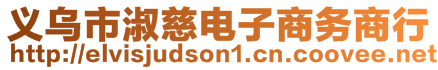 义乌市淑慈电子商务商行
http://elvisjudson1.cn.coovee.net